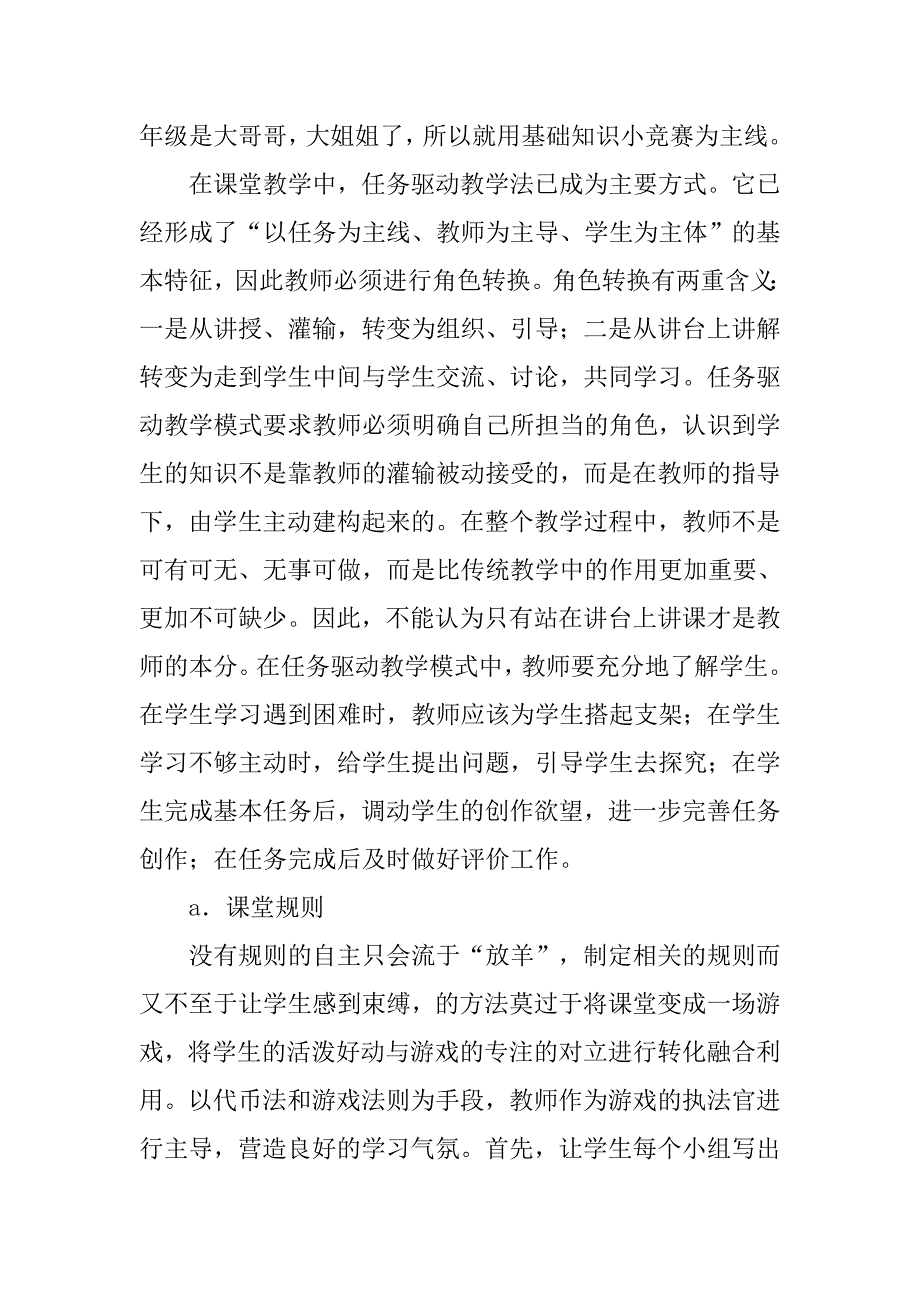 年级是大哥哥，大姐姐了，所以就用基础知识小竞赛为主线。

在课堂教学中，任务驱动教学法已成为主要方式。它已经形成了“以任务为主线、教师为主导、学生为主体”的基本特征，因此教师必须进行角色转换。角色转换有两重含义：一是从讲授、灌输，转变为组织、引导；二是从讲台上讲解转变为走到学生中间与学生交流、讨论，共同学习。任务驱动教学模式要求教师必须明确自己所担当的角色，认识到学生的知识不是靠教师的灌输被动接受的，而是在教师的指导下，由学生主动建构起来的。在整个教学过程中，教师不是可有可无、无事可做，而是比传统教学中的作用更加重要、更加不可缺少。因此，不能认为只有站在讲台上讲课才是教师的本分。在任务驱动教学模式中，教师要充分地了解学生。在学生学习遇到困难时，教师应该为学生搭起支架；在学生学习不够主动时，给学生提出问题，引导学生去探究；在学生完成基本任务后，调动学生的创作欲望，进一步完善任务创作；在任务完成后及时做好评价工作。

a．课堂规则

没有规则的自主只会流于“放羊”，制定相关的规则而又不至于让学生感到束缚，的方法莫过于将课堂变成一场游戏，将学生的活泼好动与游戏的专注的对立进行转化融合利用。以代币法和游戏法则为手段，教师作为游戏的执法官进行主导，营造良好的学习气氛。首先，让学生每个小组写出